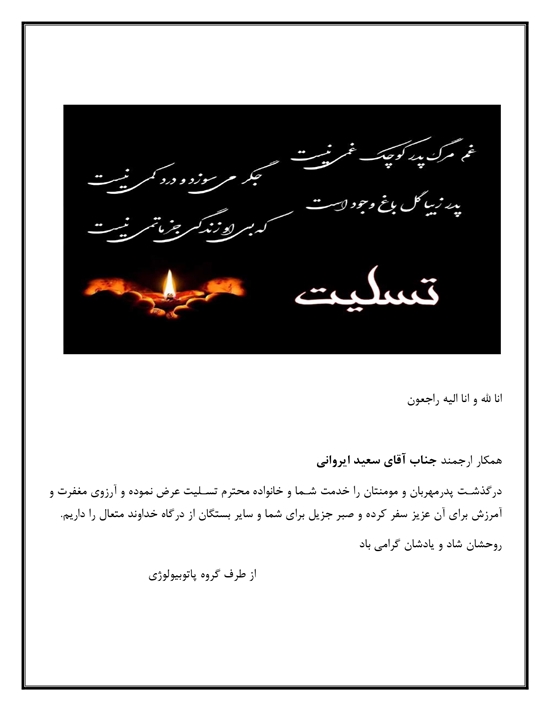 غم مرگ پدر کوچک غمی نیست
جگر می سوزد و درد کمی نیست
پدر زیبا گل باغ وجود است
که بی او زندگی جز ماتمی نیست

تسلیت

انا لله و انا الیه راجعون

همکار ارجمند جناب آقای سعید ایروانی

درگذشت پدرمهربان و مومنتان را خدمت شما و خانواده محترم تسلیت عرض نموده و آرزوی مغفرت و آمرزش برای آن عزیز سفر کرده و صبر جزیل برای شما و سایر بستگان از درگاه خداوند متعال را داریم.

روحشان شاد و یادشان گرامی باد

از طرف گروه پاتوبیولوژی